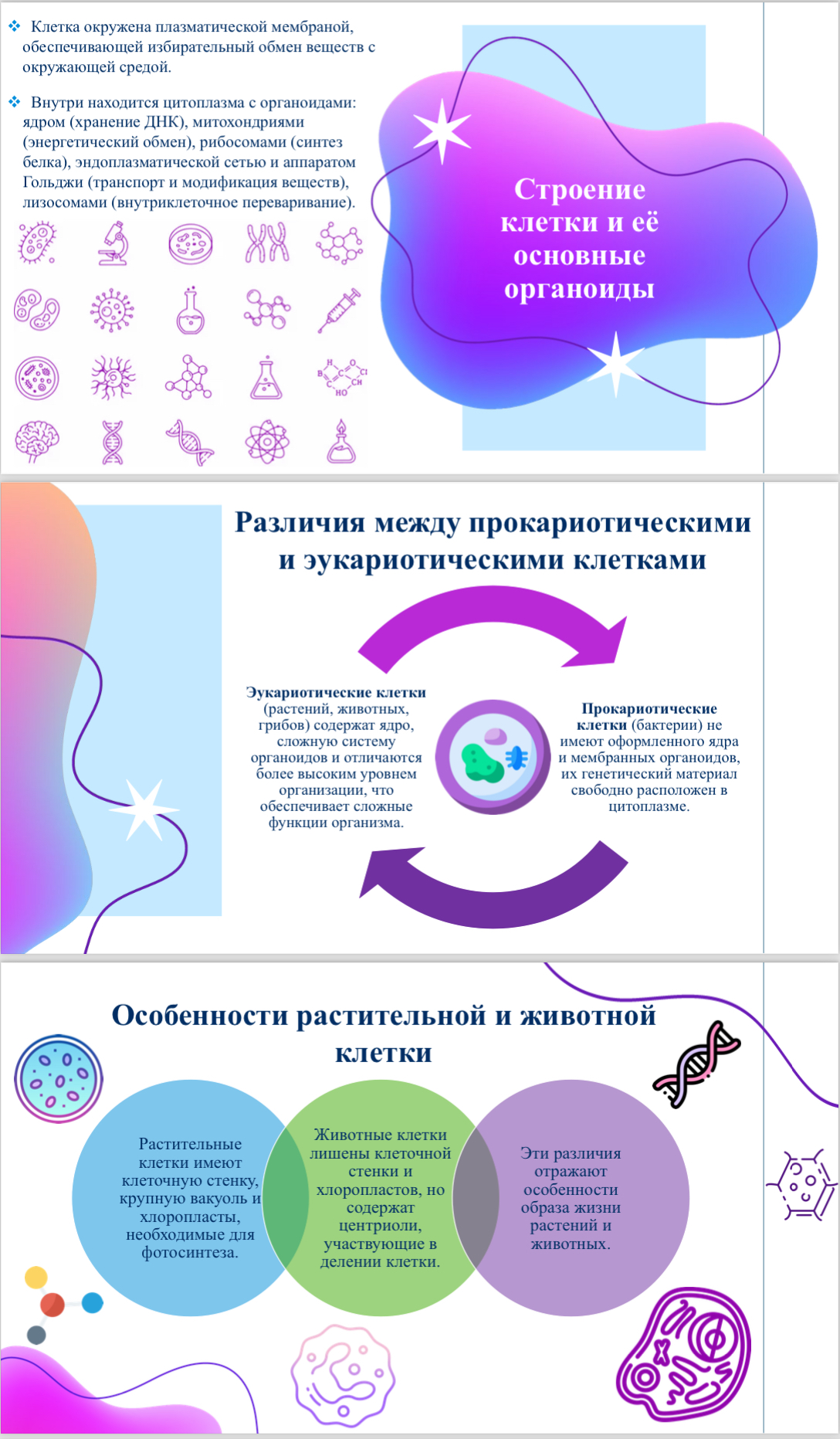 ❖ Клетка окружена плазматической мембраной, обеспечивающей избирательный обмен веществ с окружающей средой.

❖ Внутри находится цитоплазма с органоидами: ядром (хранение ДНК), митохондриями (энергетический обмен), рибосомами (синтез белка), эндоплазматической сетью и аппаратом Гольджи (транспорт и модификация веществ), лизосомами (внутриклеточное переваривание).

Строение клетки и её основные органоиды

Различия между прокариотическими и эукариотическими клетками

Эукариотические клетки (растений, животных, грибов) содержат ядро, сложную систему органоидов и отличаются более высоким уровнем организации, что обеспечивает сложные функции организма.

Прокариотические клетки (бактерии) не имеют оформленного ядра и мембранных органоидов, их генетический материал свободно расположен в цитоплазме.

Особенности растительной и животной клетки

Растительные клетки имеют клеточную стенку, крупную вакуоль и хлоропласты, необходимые для фотосинтеза.

Животные клетки лишены клеточной стенки и хлоропластов, но содержат центриоли, участвующие в делении клетки.

Эти различия отражают особенности образа жизни растений и животных.